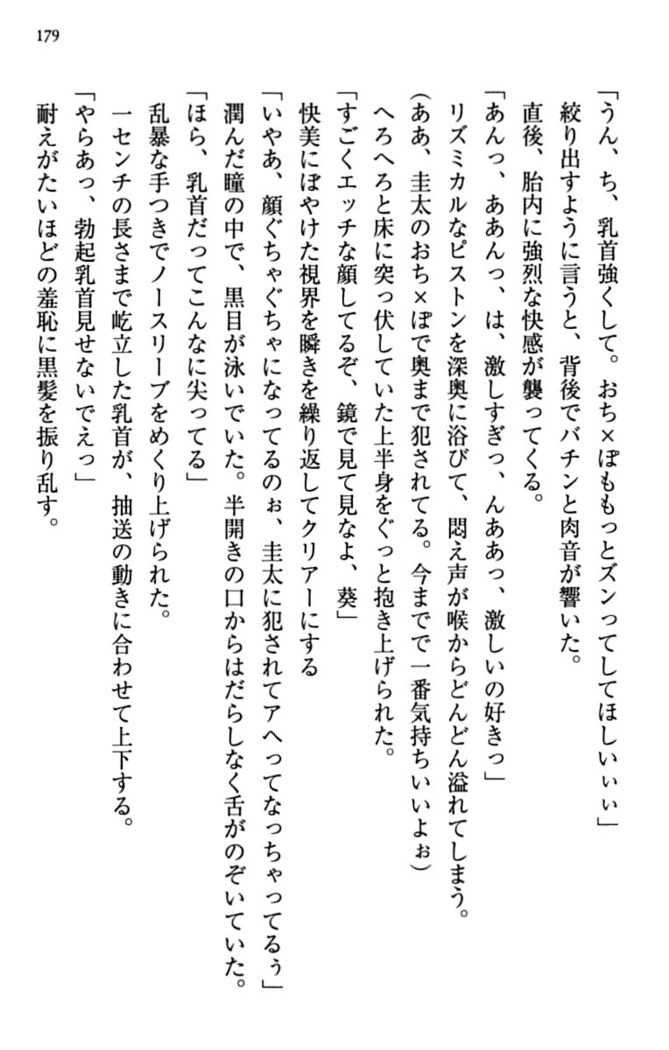 179

「うん、ち、乳首強くして。おち×ぽももっとズンってしてほしいぃぃ」

絞り出すように言うと、背後でバチンと肉音が響いた。

直後、胎内に強烈な快感が襲ってくる。

「あんっ、ああんっ、は、激しすぎっ、んああっ、激しいの好きっ」

リズミカルなピストンを深奥に浴びて、悶え声が喉からどんどん溢れてしまう。

（ああ、圭太のおち×ぽで奥まで犯されてる。今までで一番気持ちいいよぉ）

へろへろと床に突っ伏していた上半身をぐっと抱き上げられた。

「すごくエッチな顔してるぞ、鏡で見て見なよ、葵」

快美にぼやけた視界を瞬きを繰り返してクリアーにする

「いやあ、顔ぐちゃぐちゃになってるのぉ、圭太に犯されてアへってなっちゃってるぅ」

潤んだ瞳の中で、黒目が泳いでいた。半開きの口からはだらしなく舌がのぞいていた。

「ほら、乳首だってこんなに尖ってる」

乱暴な手つきでノースリーブをめくり上げられた。

一センチの長さまで屹立した乳首が、抽送の動きに合わせて上下する。

「やらあっ、勃起乳首見せないでえっ」

耐えがたいほどの羞恥に黒髪を振り乱す。